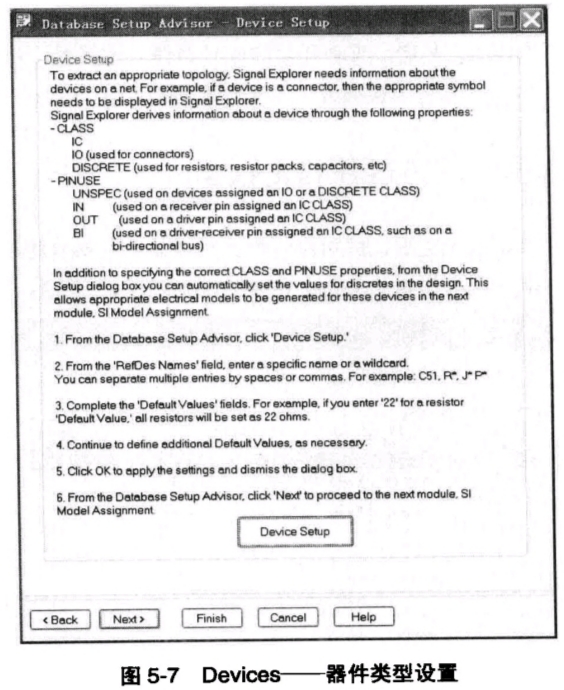 Database Setup Advisor - Device Setup

Device Setup

To extract an appropriate topology, Signal Explorer needs information about the devices on a net. For example, if a device is a connector, then the appropriate symbol needs to be displayed in Signal Explorer.
Signal Explorer derives information about a device through the following properties:
- CLASS
IC
IO (used for connectors)
DISCRETE (used for resistors, resistor packs, capacitors, etc)
- PINUSE
UNSPEC (used on devices assigned an IO or a DISCRETE CLASS)
IN (used on a receiver pin assigned an IC CLASS)
OUT (used on a driver pin assigned an IC CLASS)
BI (used on a driver-receiver pin assigned an IC CLASS, such as on a bi-directional bus)

In addition to specifying the correct CLASS and PINUSE properties, from the Device Setup dialog box you can automatically set the values for discretes in the design. This allows appropriate electrical models to be generated for these devices in the next module, SI Model Assignment.

1. From the Database Setup Advisor, click 'Device Setup.'

2. From the 'RefDes Names' field, enter a specific name or a wildcard.
You can separate multiple entries by spaces or commas. For example: C51, R*, J* P*

3. Complete the 'Default Values' fields. For example, if you enter '22' for a resistor 'Default Value,' all resistors will be set as 22 ohms.

4. Continue to define additional Default Values, as necessary.

5. Click OK to apply the settings and dismiss the dialog box.

6. From the Database Setup Advisor, click 'Next' to proceed to the next module, SI Model Assignment.

Device Setup

< Back Next > Finish Cancel Help

图 5-7 Devices——器件类型设置